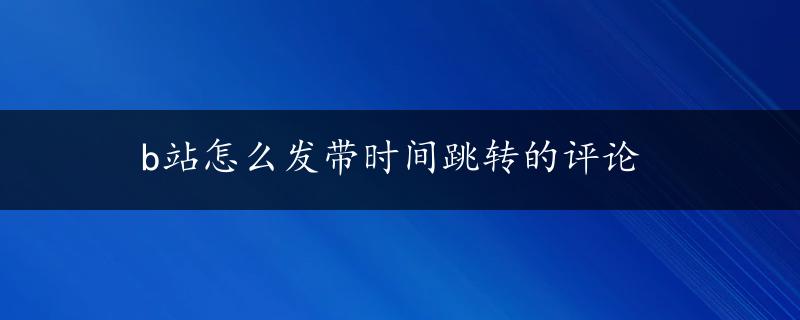 b站怎么发带时间跳转的评论